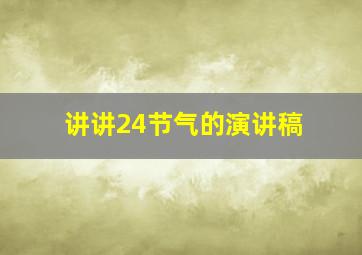 讲讲24节气的演讲稿